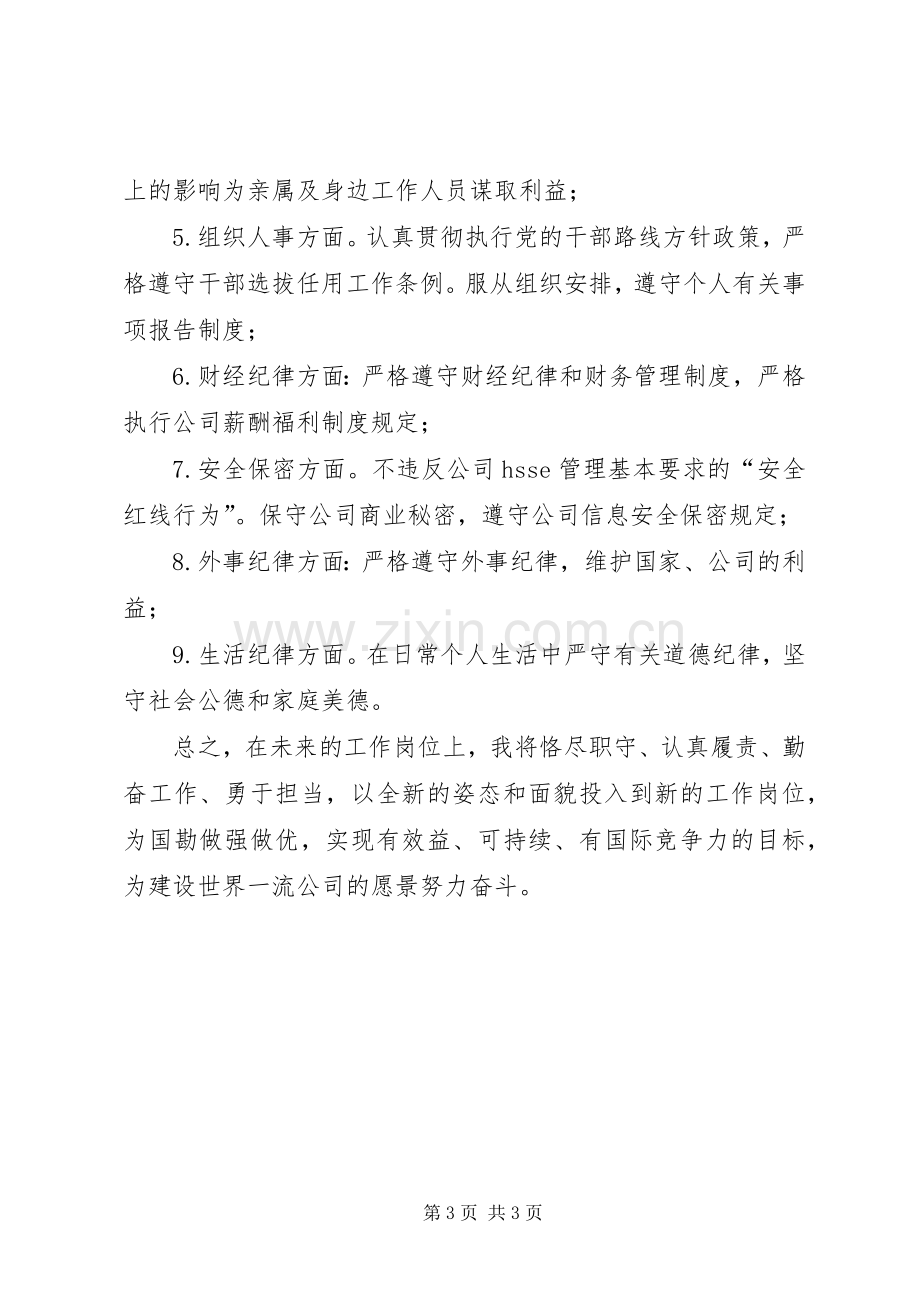 上的影响为亲属及身边工作人员谋取利益；

5.组织人事方面。认真贯彻执行党的干部路线方针政策，严格遵守干部选拔任用工作条例。服从组织安排，遵守个人有关事项报告制度；

6.财经纪律方面:严格遵守财经纪律和财务管理制度，严格执行公司薪酬福利制度规定；

7.安全保密方面。不违反公司hsse管理基本要求的“安全红线行为”。保守公司商业秘密，遵守公司信息安全保密规定；

8.外事纪律方面:严格遵守外事纪律，维护国家、公司的利益；

9.生活纪律方面。在日常个人生活中严守有关道德纪律，坚守社会公德和家庭美德。

总之，在未来的工作岗位上，我将恪尽职守、认真履责、勤奋工作、勇于担当，以全新的姿态和面貌投入到新的工作岗位，为国勘做强做优，实现有效益、可持续、有国际竞争力的目标，为建设世界一流公司的愿景努力奋斗。

第3页 共3页

www.zixin.com.cn